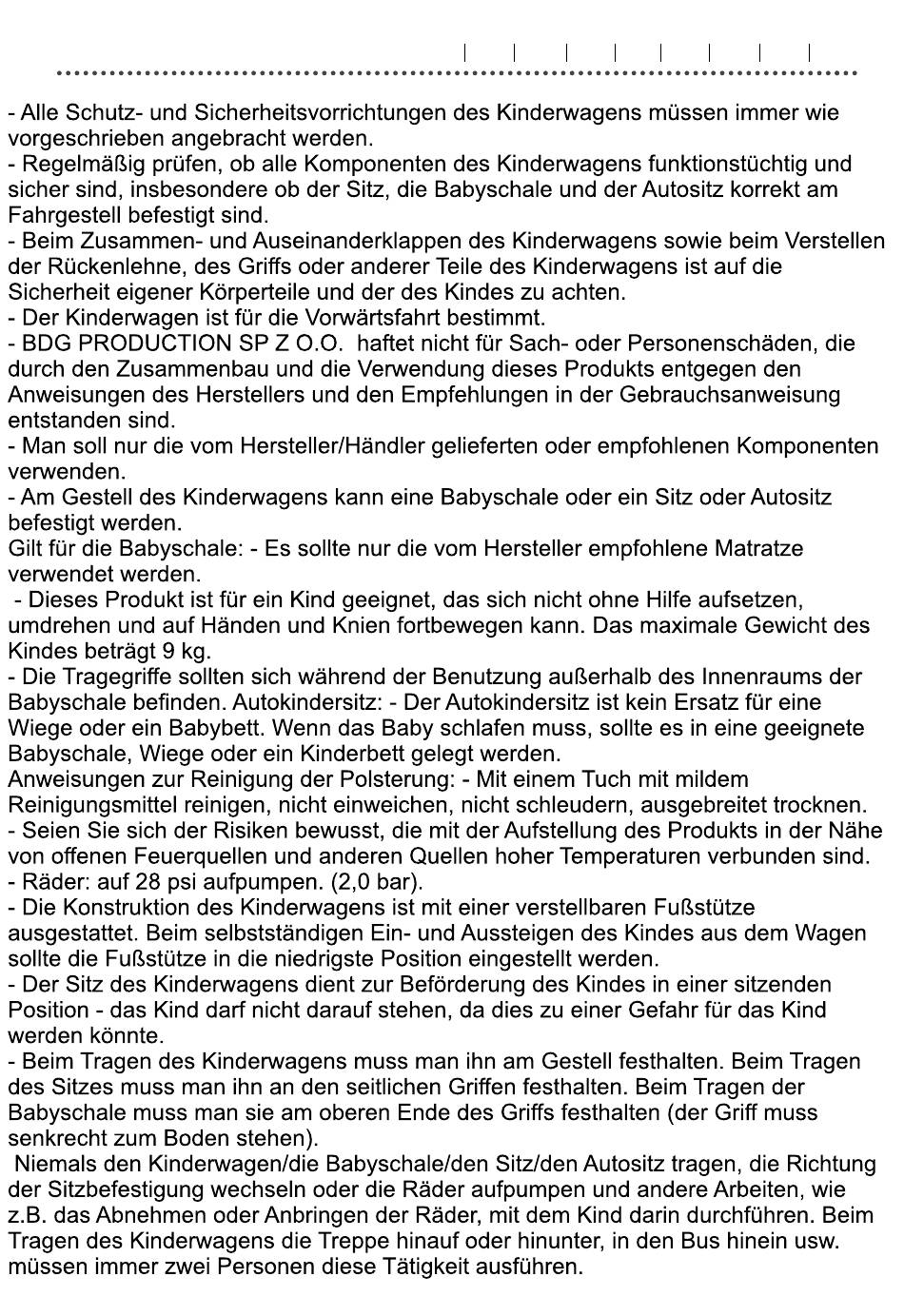 - Alle Schutz- und Sicherheitsvorrichtungen des Kinderwagens müssen immer wie vorgeschrieben angebracht werden.
- Regelmäßig prüfen, ob alle Komponenten des Kinderwagens funktionstüchtig und sicher sind, insbesondere ob der Sitz, die Babyschale und der Autositz korrekt am Fahrgestell befestigt sind.
- Beim Zusammen- und Auseinanderklappen des Kinderwagens sowie beim Verstellen der Rückenlehne, des Griffs oder anderer Teile des Kinderwagens ist auf die Sicherheit eigener Körperteile und der des Kindes zu achten.
- Der Kinderwagen ist für die Vorwärtsfahrt bestimmt.
- BDG PRODUCTION SP Z O.O. haftet nicht für Sach- oder Personenschäden, die durch den Zusammenbau und die Verwendung dieses Produkts entgegen den Anweisungen des Herstellers und den Empfehlungen in der Gebrauchsanweisung entstanden sind.
- Man soll nur die vom Hersteller/Händler gelieferten oder empfohlenen Komponenten verwenden.
- Am Gestell des Kinderwagens kann eine Babyschale oder ein Sitz oder Autositz befestigt werden.
Gilt für die Babyschale: - Es sollte nur die vom Hersteller empfohlene Matratze verwendet werden.
- Dieses Produkt ist für ein Kind geeignet, das sich nicht ohne Hilfe aufsetzen, umdrehen und auf Händen und Knien fortbewegen kann. Das maximale Gewicht des Kindes beträgt 9 kg.
- Die Tragegriffe sollten sich während der Benutzung außerhalb des Innenraums der Babyschale befinden. Autokindersitz: - Der Autokindersitz ist kein Ersatz für eine Wiege oder ein Babybett. Wenn das Baby schlafen muss, sollte es in eine geeignete Babyschale, Wiege oder ein Kinderbett gelegt werden.
Anweisungen zur Reinigung der Polsterung: - Mit einem Tuch mit mildem Reinigungsmittel reinigen, nicht einweichen, nicht schleudern, ausgebreitet trocknen.
- Seien Sie sich der Risiken bewusst, die mit der Aufstellung des Produkts in der Nähe von offenen Feuerquellen und anderen Quellen hoher Temperaturen verbunden sind.
- Räder: auf 28 psi aufpumpen. (2,0 bar).
- Die Konstruktion des Kinderwagens ist mit einer verstellbaren Fußstütze ausgestattet. Beim selbstständigen Ein- und Aussteigen des Kindes aus dem Wagen sollte die Fußstütze in die niedrigste Position eingestellt werden.
- Der Sitz des Kinderwagens dient zur Beförderung des Kindes in einer sitzenden Position - das Kind darf nicht darauf stehen, da dies zu einer Gefahr für das Kind werden könnte.
- Beim Tragen des Kinderwagens muss man ihn am Gestell festhalten. Beim Tragen des Sitzes muss man ihn an den seitlichen Griffen festhalten. Beim Tragen der Babyschale muss man sie am oberen Ende des Griffs festhalten (der Griff muss senkrecht zum Boden stehen).
Niemals den Kinderwagen/die Babyschale/den Sitz/den Autositz tragen, die Richtung der Sitzbefestigung wechseln oder die Räder aufpumpen und andere Arbeiten, wie z.B. das Abnehmen oder Anbringen der Räder, mit dem Kind darin durchführen. Beim Tragen des Kinderwagens die Treppe hinauf oder hinunter, in den Bus hinein usw. müssen immer zwei Personen diese Tätigkeit ausführen.